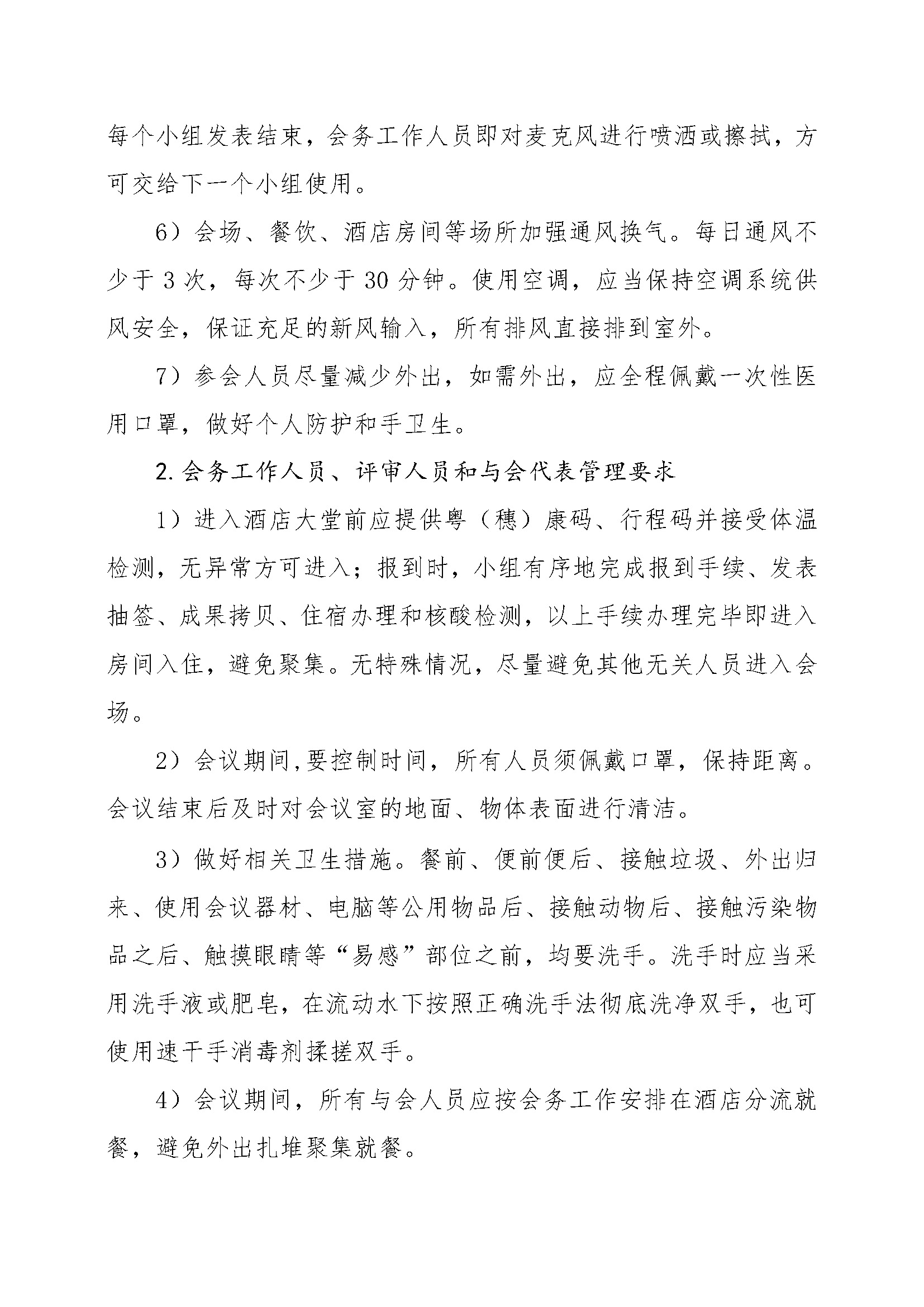 每个小组发表结束，会务工作人员即对麦克风进行喷洒或擦拭，方可交给下一个小组使用。

6）会场、餐饮、酒店房间等场所加强通风换气。每日通风不少于 3 次，每次不少于 30 分钟。使用空调，应当保持空调系统供风安全，保证充足的新风输入，所有排风直接排到室外。

7）参会人员尽量减少外出，如需外出，应全程佩戴一次性医用口罩，做好个人防护和手卫生。

2. 会务工作人员、评审人员和与会代表管理要求

1）进入酒店大堂前应提供粤（穗）康码、行程码并接受体温检测，无异常方可进入；报到时，小组有序地完成报到手续、发表抽签、成果拷贝、住宿办理和核酸检测，以上手续办理完毕即进入房间入住，避免聚集。无特殊情况，尽量避免其他无关人员进入会场。

2）会议期间,要控制时间，所有人员须佩戴口罩，保持距离。会议结束后及时对会议室的地面、物体表面进行清洁。

3）做好相关卫生措施。餐前、便前便后、接触垃圾、外出归来、使用会议器材、电脑等公用物品后、接触动物后、接触污染物品之后、触摸眼睛等“易感”部位之前，均要洗手。洗手时应当采用洗手液或肥皂，在流动水下按照正确洗手法彻底洗净双手，也可使用速干手消毒剂揉搓双手。

4）会议期间，所有与会人员应按会务工作安排在酒店分流就餐，避免外出扎堆聚集就餐。